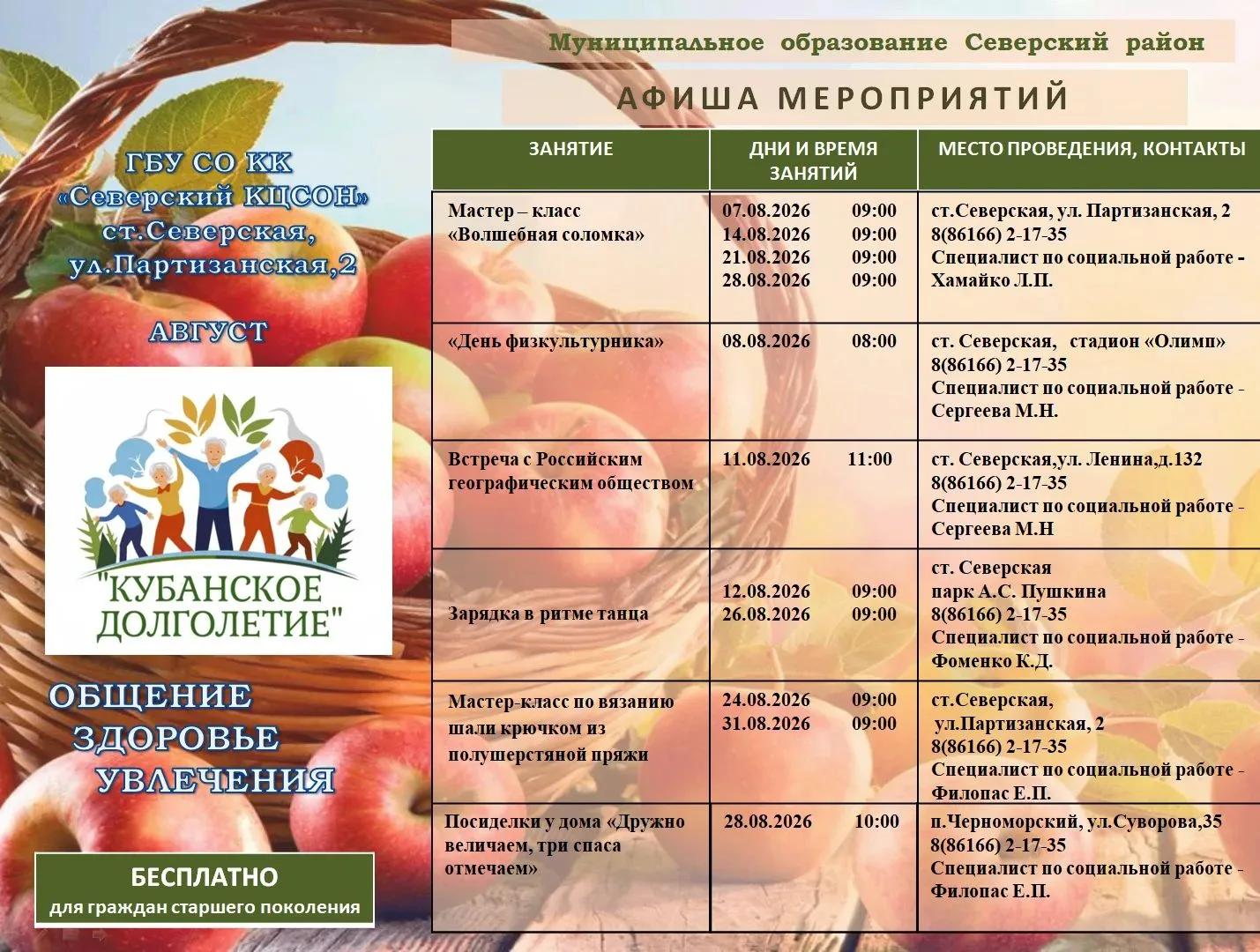 Муниципальное образование Северский район

АФИША МЕРОПРИЯТИЙ

ГБУ СО КК «Северский КЦСОН» ст.Северская, ул.Партизанская,2

АВГУСТ

"КУБАНСКОЕ ДОЛГОЛЕТИЕ"

ОБЩЕНИЕ
ЗДОРОВЬЕ
УВЛЕЧЕНИЯ

БЕСПЛАТНО
для граждан старшего поколения

| ЗАНЯТИЕ | ДНИ И ВРЕМЯ ЗАНЯТИЙ | МЕСТО ПРОВЕДЕНИЯ, КОНТАКТЫ |
|---|---|---|
| Мастер – класс «Волшебная соломка» | 07.08.2026 09:00 14.08.2026 09:00 21.08.2026 09:00 28.08.2026 09:00 | ст.Северская, ул. Партизанская, 2 8(86166) 2-17-35 Специалист по социальной работе - Хамайко Л.П. |
| «День физкультурника» | 08.08.2026 08:00 | ст. Северская, стадион «Олимп» 8(86166) 2-17-35 Специалист по социальной работе - Сергеева М.Н. |
| Встреча с Российским географическим обществом | 11.08.2026 11:00 | ст. Северская,ул. Ленина,д.132 8(86166) 2-17-35 Специалист по социальной работе - Сергеева М.Н |
| Зарядка в ритме танца | 12.08.2026 09:00 26.08.2026 09:00 | ст. Северская парк А.С. Пушкина 8(86166) 2-17-35 Специалист по социальной работе - Фоменко К.Д. |
| Мастер-класс по вязанию шали крючком из полушерстяной пряжи | 24.08.2026 09:00 31.08.2026 09:00 | ст.Северская, ул.Партизанская, 2 8(86166) 2-17-35 Специалист по социальной работе - Филопас Е.П. |
| Посиделки у дома «Дружно величаем, три спаса отмечаем» | 28.08.2026 10:00 | п.Черноморский, ул.Суворова,35 8(86166) 2-17-35 Специалист по социальной работе - Филопас Е.П. |